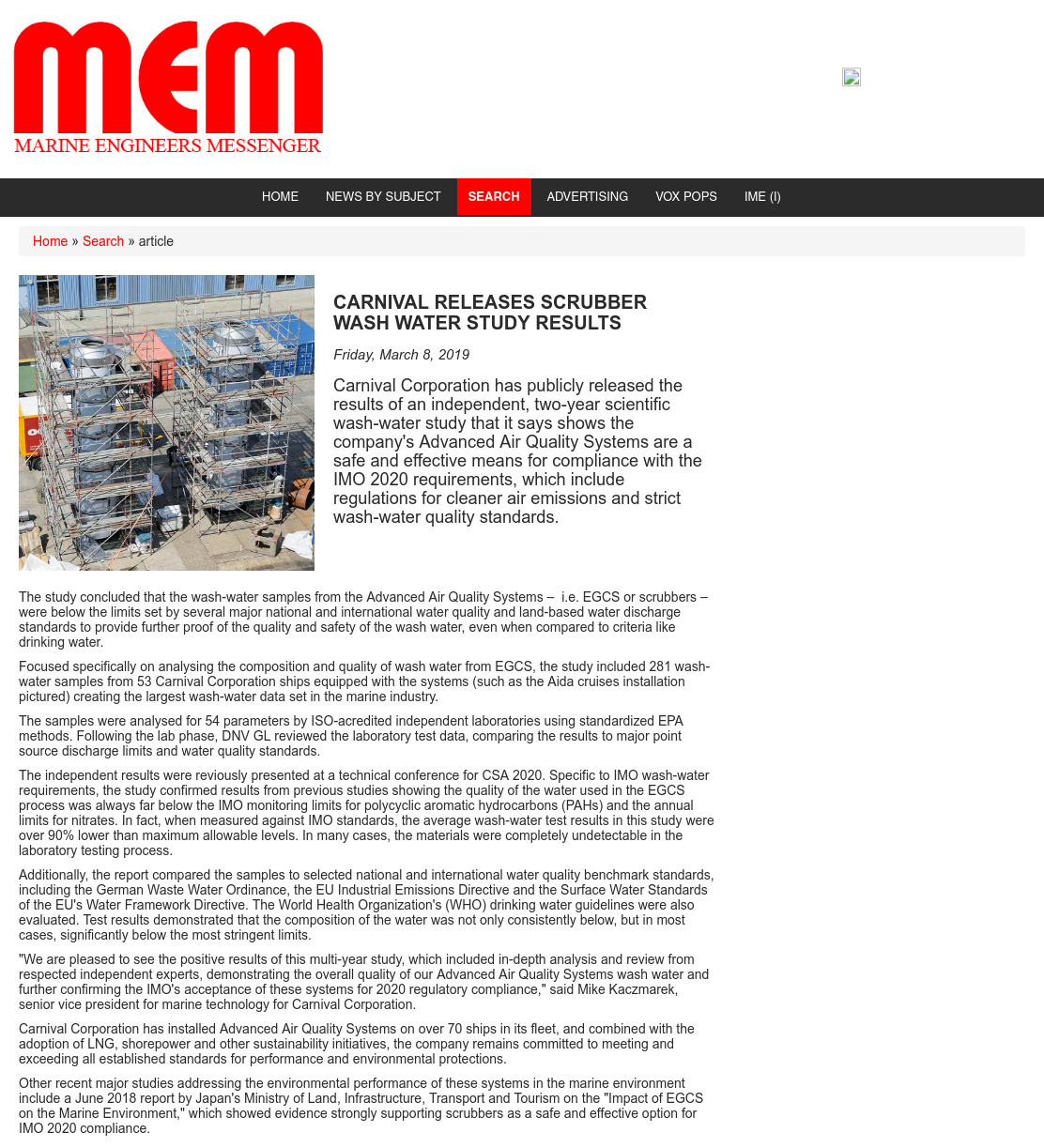 MEM
MARINE ENGINEERS MESSENGER

HOME NEWS BY SUBJECT SEARCH ADVERTISING VOX POPS IME (I)

Home » Search » article

CARNIVAL RELEASES SCRUBBER WASH WATER STUDY RESULTS

Friday, March 8, 2019

Carnival Corporation has publicly released the results of an independent, two-year scientific wash-water study that it says shows the company's Advanced Air Quality Systems are a safe and effective means for compliance with the IMO 2020 requirements, which include regulations for cleaner air emissions and strict wash-water quality standards.

The study concluded that the wash-water samples from the Advanced Air Quality Systems – i.e. EGCS or scrubbers – were below the limits set by several major national and international water quality and land-based water discharge standards to provide further proof of the quality and safety of the wash water, even when compared to criteria like drinking water.

Focused specifically on analysing the composition and quality of wash water from EGCS, the study included 281 wash-water samples from 53 Carnival Corporation ships equipped with the systems (such as the Aida cruises installation pictured) creating the largest wash-water data set in the marine industry.

The samples were analysed for 54 parameters by ISO-acredited independent laboratories using standardized EPA methods. Following the lab phase, DNV GL reviewed the laboratory test data, comparing the results to major point source discharge limits and water quality standards.

The independent results were reviously presented at a technical conference for CSA 2020. Specific to IMO wash-water requirements, the study confirmed results from previous studies showing the quality of the water used in the EGCS process was always far below the IMO monitoring limits for polycyclic aromatic hydrocarbons (PAHs) and the annual limits for nitrates. In fact, when measured against IMO standards, the average wash-water test results in this study were over 90% lower than maximum allowable levels. In many cases, the materials were completely undetectable in the laboratory testing process.

Additionally, the report compared the samples to selected national and international water quality benchmark standards, including the German Waste Water Ordinance, the EU Industrial Emissions Directive and the Surface Water Standards of the EU's Water Framework Directive. The World Health Organization's (WHO) drinking water guidelines were also evaluated. Test results demonstrated that the composition of the water was not only consistently below, but in most cases, significantly below the most stringent limits.

"We are pleased to see the positive results of this multi-year study, which included in-depth analysis and review from respected independent experts, demonstrating the overall quality of our Advanced Air Quality Systems wash water and further confirming the IMO's acceptance of these systems for 2020 regulatory compliance," said Mike Kaczmarek, senior vice president for marine technology for Carnival Corporation.

Carnival Corporation has installed Advanced Air Quality Systems on over 70 ships in its fleet, and combined with the adoption of LNG, shorepower and other sustainability initiatives, the company remains committed to meeting and exceeding all established standards for performance and environmental protections.

Other recent major studies addressing the environmental performance of these systems in the marine environment include a June 2018 report by Japan's Ministry of Land, Infrastructure, Transport and Tourism on the "Impact of EGCS on the Marine Environment," which showed evidence strongly supporting scrubbers as a safe and effective option for IMO 2020 compliance.